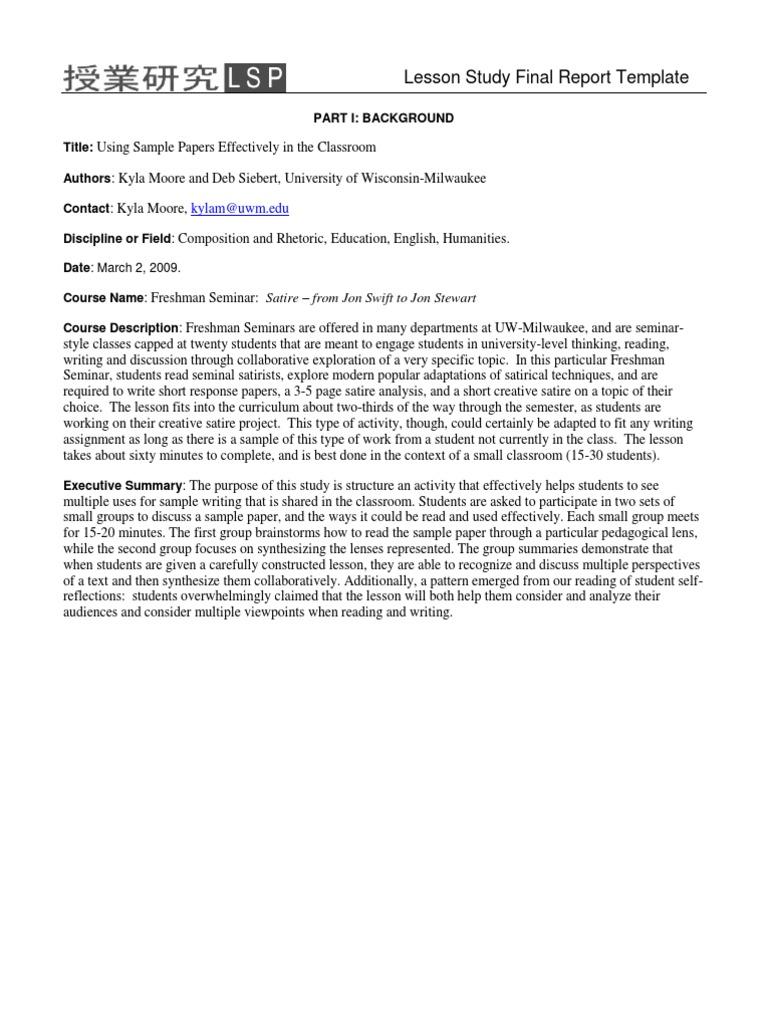 授業研究 LSP

Lesson Study Final Report Template

PART I: BACKGROUND

Title: Using Sample Papers Effectively in the Classroom

Authors: Kyla Moore and Deb Siebert, University of Wisconsin-Milwaukee

Contact: Kyla Moore, kylam@uwm.edu

Discipline or Field: Composition and Rhetoric, Education, English, Humanities.

Date: March 2, 2009.

Course Name: Freshman Seminar: Satire – from Jon Swift to Jon Stewart

Course Description: Freshman Seminars are offered in many departments at UW-Milwaukee, and are seminar-style classes capped at twenty students that are meant to engage students in university-level thinking, reading, writing and discussion through collaborative exploration of a very specific topic. In this particular Freshman Seminar, students read seminal satirists, explore modern popular adaptations of satirical techniques, and are required to write short response papers, a 3-5 page satire analysis, and a short creative satire on a topic of their choice. The lesson fits into the curriculum about two-thirds of the way through the semester, as students are working on their creative satire project. This type of activity, though, could certainly be adapted to fit any writing assignment as long as there is a sample of this type of work from a student not currently in the class. The lesson takes about sixty minutes to complete, and is best done in the context of a small classroom (15-30 students).

Executive Summary: The purpose of this study is structure an activity that effectively helps students to see multiple uses for sample writing that is shared in the classroom. Students are asked to participate in two sets of small groups to discuss a sample paper, and the ways it could be read and used effectively. Each small group meets for 15-20 minutes. The first group brainstorms how to read the sample paper through a particular pedagogical lens, while the second group focuses on synthesizing the lenses represented. The group summaries demonstrate that when students are given a carefully constructed lesson, they are able to recognize and discuss multiple perspectives of a text and then synthesize them collaboratively. Additionally, a pattern emerged from our reading of student self-reflections: students overwhelmingly claimed that the lesson will both help them consider and analyze their audiences and consider multiple viewpoints when reading and writing.